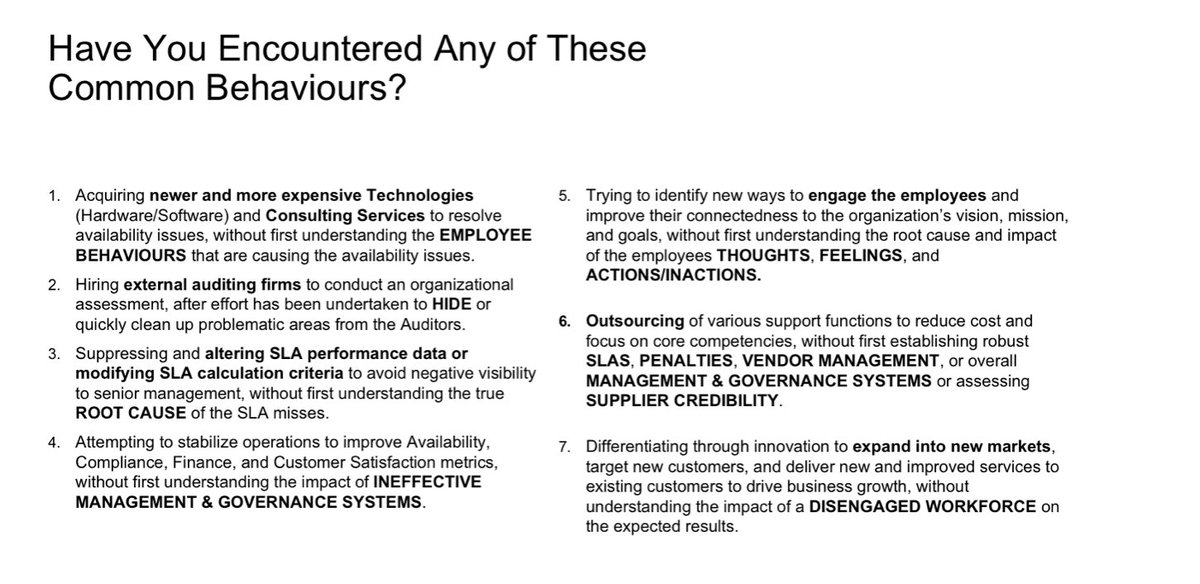 Have You Encountered Any of These Common Behaviours?

1. Acquiring newer and more expensive Technologies (Hardware/Software) and Consulting Services to resolve availability issues, without first understanding the EMPLOYEE BEHAVIOURS that are causing the availability issues.

2. Hiring external auditing firms to conduct an organizational assessment, after effort has been undertaken to HIDE or quickly clean up problematic areas from the Auditors.

3. Suppressing and altering SLA performance data or modifying SLA calculation criteria to avoid negative visibility to senior management, without first understanding the true ROOT CAUSE of the SLA misses.

4. Attempting to stabilize operations to improve Availability, Compliance, Finance, and Customer Satisfaction metrics, without first understanding the impact of INEFFECTIVE MANAGEMENT & GOVERNANCE SYSTEMS.

5. Trying to identify new ways to engage the employees and improve their connectedness to the organization's vision, mission, and goals, without first understanding the root cause and impact of the employees THOUGHTS, FEELINGS, and ACTIONS/INACTIONS.

6. Outsourcing of various support functions to reduce cost and focus on core competencies, without first establishing robust SLAS, PENALTIES, VENDOR MANAGEMENT, or overall MANAGEMENT & GOVERNANCE SYSTEMS or assessing SUPPLIER CREDIBILITY.

7. Differentiating through innovation to expand into new markets, target new customers, and deliver new and improved services to existing customers to drive business growth, without understanding the impact of a DISENGAGED WORKFORCE on the expected results.